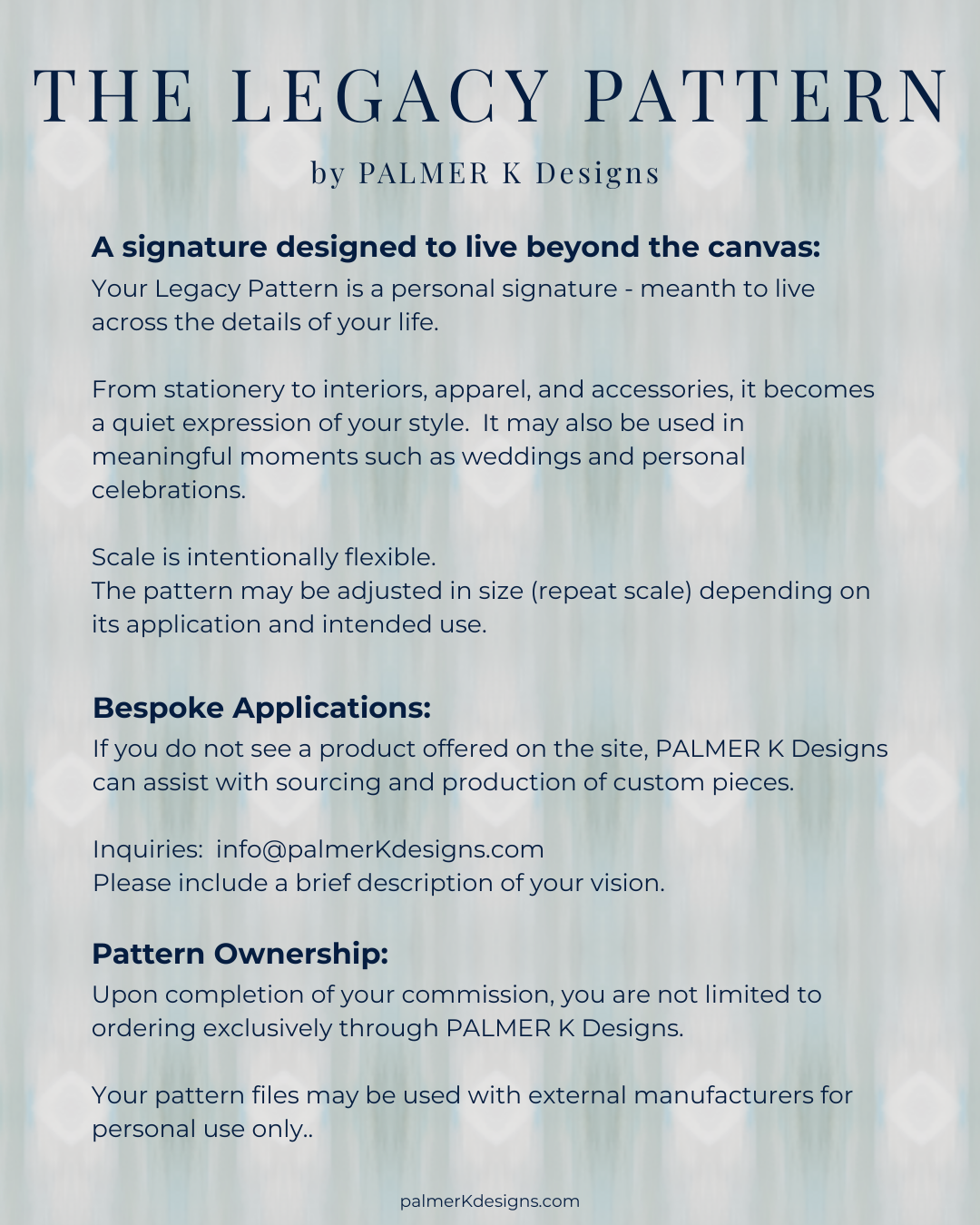 THE LEGACY PATTERN

by PALMER K Designs

A signature designed to live beyond the canvas:
Your Legacy Pattern is a personal signature - meanth to live across the details of your life.

From stationery to interiors, apparel, and accessories, it becomes a quiet expression of your style. It may also be used in meaningful moments such as weddings and personal celebrations.

Scale is intentionally flexible.
The pattern may be adjusted in size (repeat scale) depending on its application and intended use.

Bespoke Applications:
If you do not see a product offered on the site, PALMER K Designs can assist with sourcing and production of custom pieces.

Inquiries: info@palmerKdesigns.com
Please include a brief description of your vision.

Pattern Ownership:
Upon completion of your commission, you are not limited to ordering exclusively through PALMER K Designs.

Your pattern files may be used with external manufacturers for personal use only..

palmerKdesigns.com